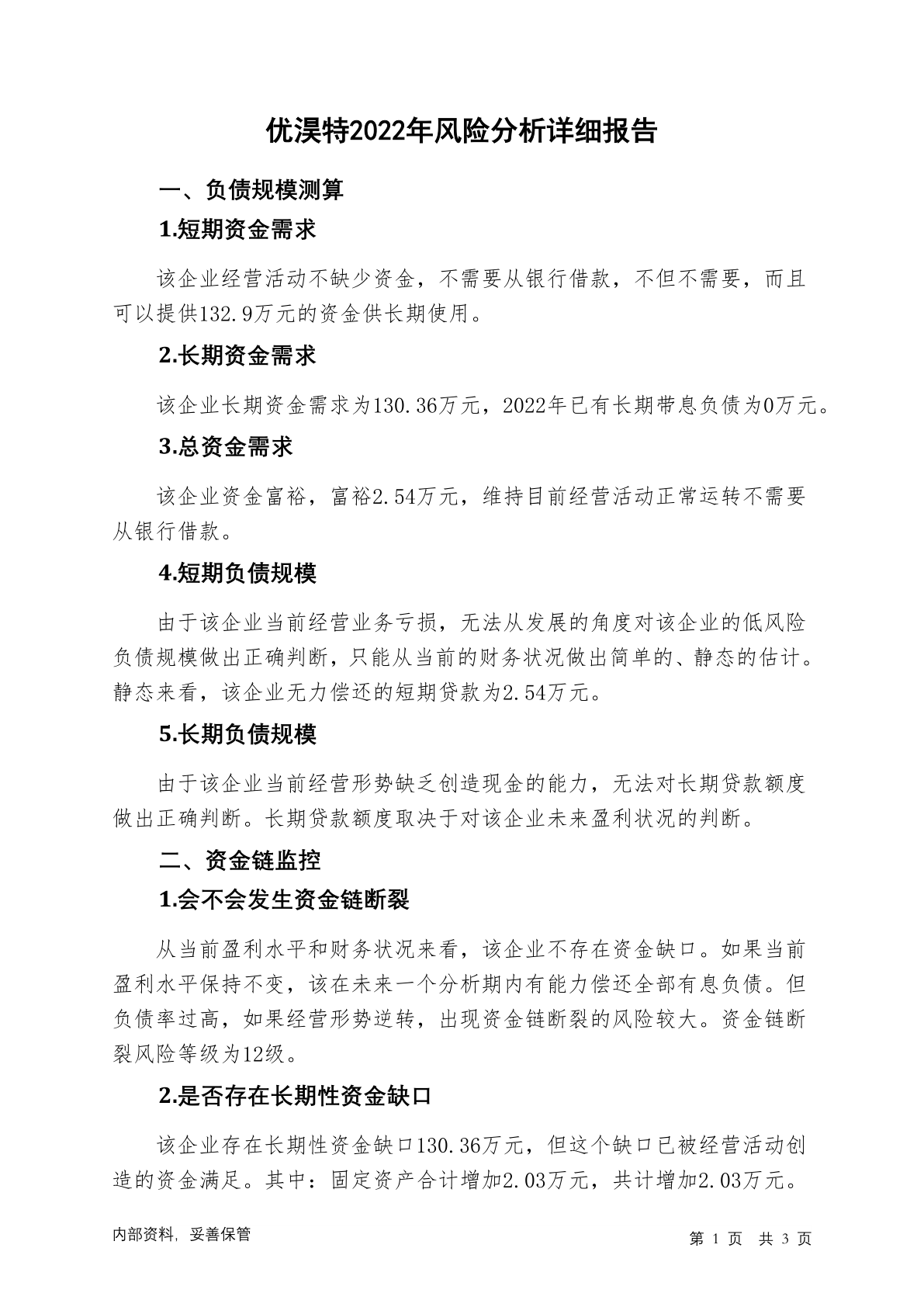 优淏特2022年风险分析详细报告

一、负债规模测算

1.短期资金需求

该企业经营活动不缺少资金，不需要从银行借款，不但不需要，而且可以提供132.9万元的资金供长期使用。

2.长期资金需求

该企业长期资金需求为130.36万元，2022年已有长期带息负债为0万元。

3.总资金需求

该企业资金富裕，富裕2.54万元，维持目前经营活动正常运转不需要从银行借款。

4.短期负债规模

由于该企业当前经营业务亏损，无法从发展的角度对该企业的低风险负债规模做出正确判断，只能从当前的财务状况做出简单的、静态的估计。静态来看，该企业无力偿还的短期贷款为2.54万元。

5.长期负债规模

由于该企业当前经营形势缺乏创造现金的能力，无法对长期贷款额度做出正确判断。长期贷款额度取决于对该企业未来盈利状况的判断。

二、资金链监控

1.会不会发生资金链断裂

从当前盈利水平和财务状况来看，该企业不存在资金缺口。如果当前盈利水平保持不变，该在未来一个分析期内有能力偿还全部有息负债。但负债率过高，如果经营形势逆转，出现资金链断裂的风险较大。资金链断裂风险等级为12级。

2.是否存在长期性资金缺口

该企业存在长期性资金缺口130.36万元，但这个缺口已被经营活动创造的资金满足。其中：固定资产合计增加2.03万元，共计增加2.03万元。

内部资料，妥善保管

第 1 页 共 3 页